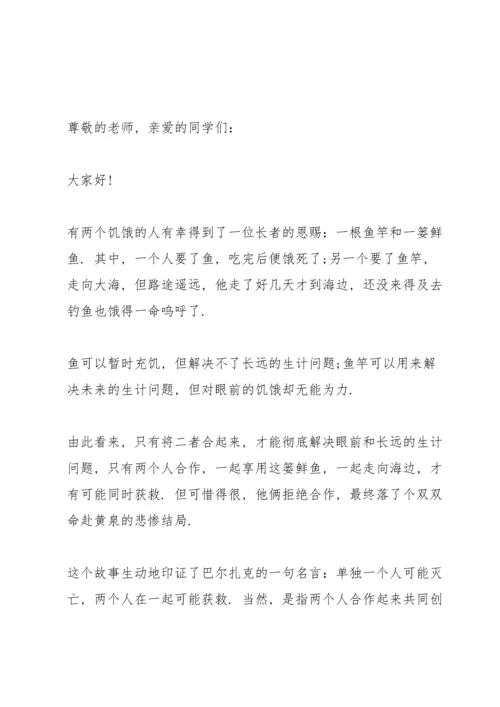 尊敬的老师，亲爱的同学们：

大家好！

有两个饥饿的人有幸得到了一位长者的恩赐：一根鱼竿和一篓鲜鱼．其中，一个人要了鱼，吃完后便饿死了；另一个要了鱼竿，走向大海，但路途遥远，他走了好几天才到海边，还没来得及去钓鱼也饿得一命呜呼了．

鱼可以暂时充饥，但解决不了长远的生计问题；鱼竿可以用来解决未来的生计问题，但对眼前的饥饿却无能为力．

由此看来，只有将二者合起来，才能彻底解决眼前和长远的生计问题，只有两个人合作，一起享用这篓鲜鱼，一起走向海边，才有可能同时获救．但可惜得很，他俩拒绝合作，最终落了个双双命赴黄泉的悲惨结局．

这个故事生动地印证了巴尔扎克的一句名言：单独一个人可能灭亡，两个人在一起可能获救．当然，是指两个人合作起来共同创